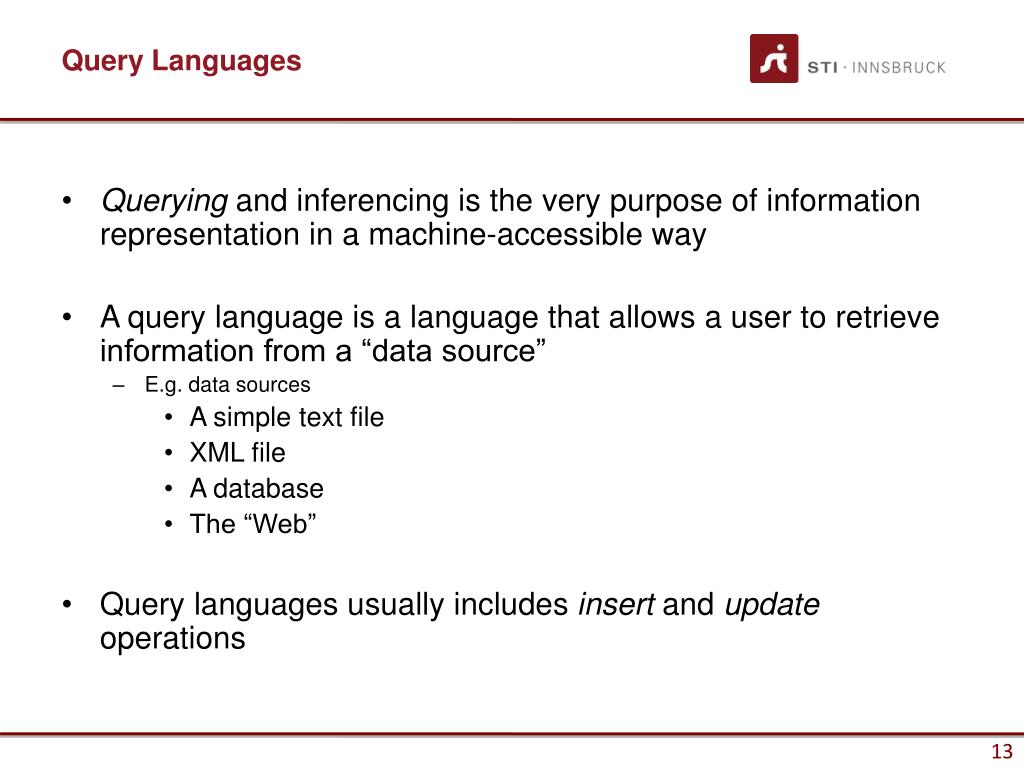 Query Languages

STI · INNSBRUCK

• Querying and inferencing is the very purpose of information representation in a machine-accessible way

• A query language is a language that allows a user to retrieve information from a “data source”
– E.g. data sources
• A simple text file
• XML file
• A database
• The “Web”

• Query languages usually includes insert and update operations

13